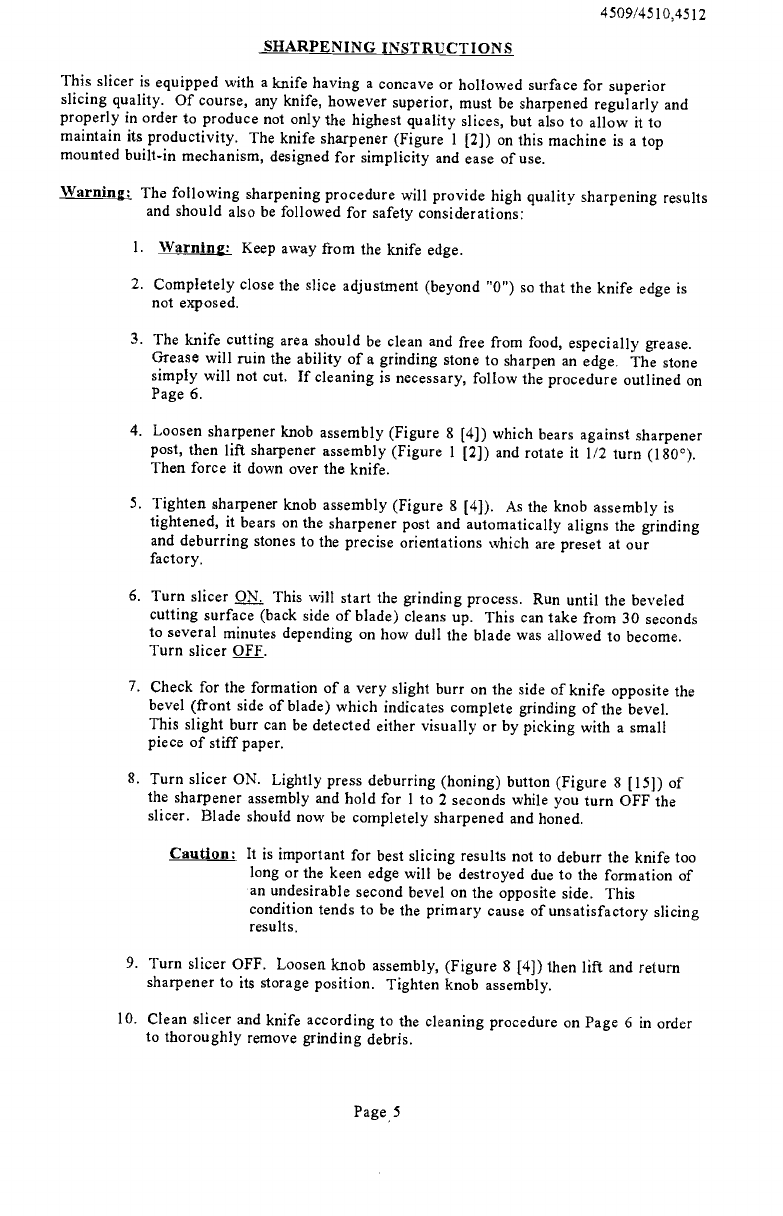 4509/4510,4512

SHARPENING INSTRUCTIONS

This slicer is equipped with a knife having a concave or hollowed surface for superior slicing quality. Of course, any knife, however superior, must be sharpened regularly and properly in order to produce not only the highest quality slices, but also to allow it to maintain its productivity. The knife sharpener (Figure 1 [2]) on this machine is a top mounted built-in mechanism, designed for simplicity and ease of use.

Warning: The following sharpening procedure will provide high quality sharpening results and should also be followed for safety considerations:

1. Warning: Keep away from the knife edge.

2. Completely close the slice adjustment (beyond "0") so that the knife edge is not exposed.

3. The knife cutting area should be clean and free from food, especially grease. Grease will ruin the ability of a grinding stone to sharpen an edge. The stone simply will not cut. If cleaning is necessary, follow the procedure outlined on Page 6.

4. Loosen sharpener knob assembly (Figure 8 [4]) which bears against sharpener post, then lift sharpener assembly (Figure 1 [2]) and rotate it 1/2 turn (180°). Then force it down over the knife.

5. Tighten sharpener knob assembly (Figure 8 [4]). As the knob assembly is tightened, it bears on the sharpener post and automatically aligns the grinding and deburring stones to the precise orientations which are preset at our factory.

6. Turn slicer ON. This will start the grinding process. Run until the beveled cutting surface (back side of blade) cleans up. This can take from 30 seconds to several minutes depending on how dull the blade was allowed to become. Turn slicer OFF.

7. Check for the formation of a very slight burr on the side of knife opposite the bevel (front side of blade) which indicates complete grinding of the bevel. This slight burr can be detected either visually or by picking with a small piece of stiff paper.

8. Turn slicer ON. Lightly press deburring (honing) button (Figure 8 [15]) of the sharpener assembly and hold for 1 to 2 seconds while you turn OFF the slicer. Blade should now be completely sharpened and honed.

Caution: It is important for best slicing results not to deburr the knife too long or the keen edge will be destroyed due to the formation of an undesirable second bevel on the opposite side. This condition tends to be the primary cause of unsatisfactory slicing results.

9. Turn slicer OFF. Loosen knob assembly, (Figure 8 [4]) then lift and return sharpener to its storage position. Tighten knob assembly.

10. Clean slicer and knife according to the cleaning procedure on Page 6 in order to thoroughly remove grinding debris.

Page 5